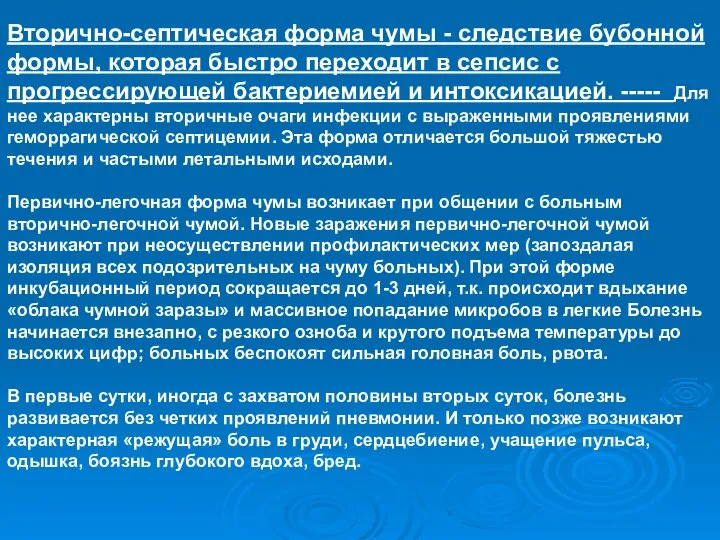 Вторично-септическая форма чумы - следствие бубонной формы, которая быстро переходит в сепсис с прогрессирующей бактериемией и интоксикацией. ----- Для нее характерны вторичные очаги инфекции с выраженными проявлениями геморрагической септицемии. Эта форма отличается большой тяжестью течения и частыми летальными исходами.

Первично-легочная форма чумы возникает при общении с больным вторично-легочной чумой. Новые заражения первично-легочной чумой возникают при неосуществлении профилактических мер (запоздалая изоляция всех подозрительных на чуму больных). При этой форме инкубационный период сокращается до 1-3 дней, т.к. происходит вдыхание «облака чумной заразы» и массивное попадание микробов в легкие Болезнь начинается внезапно, с резкого озноба и крутого подъема температуры до высоких цифр; больных беспокоят сильная головная боль, рвота.

В первые сутки, иногда с захватом половины вторых суток, болезнь развивается без четких проявлений пневмонии. И только позже возникают характерная «режущая» боль в груди, сердцебиение, учащение пульса, одышка, боязнь глубокого вдоха, бред.